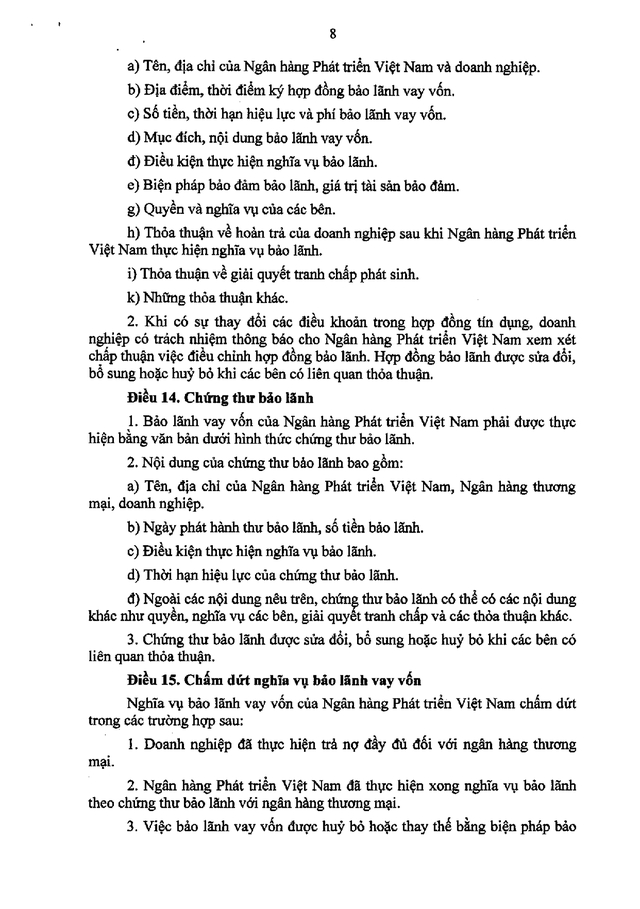 8

a) Tên, địa chỉ của Ngân hàng Phát triển Việt Nam và doanh nghiệp.

b) Địa điểm, thời điểm ký hợp đồng bảo lãnh vay vốn.

c) Số tiền, thời hạn hiệu lực và phí bảo lãnh vay vốn.

d) Mục đích, nội dung bảo lãnh vay vốn.

đ) Điều kiện thực hiện nghĩa vụ bảo lãnh.

e) Biện pháp bảo đảm bảo lãnh, giá trị tài sản bảo đảm.

g) Quyền và nghĩa vụ của các bên.

h) Thỏa thuận về hoàn trả của doanh nghiệp sau khi Ngân hàng Phát triển Việt Nam thực hiện nghĩa vụ bảo lãnh.

i) Thỏa thuận về giải quyết tranh chấp phát sinh.

k) Những thỏa thuận khác.

2. Khi có sự thay đổi các điều khoản trong hợp đồng tín dụng, doanh nghiệp có trách nhiệm thông báo cho Ngân hàng Phát triển Việt Nam xem xét chấp thuận việc điều chỉnh hợp đồng bảo lãnh. Hợp đồng bảo lãnh được sửa đổi, bổ sung hoặc huỷ bỏ khi các bên có liên quan thỏa thuận.

Điều 14. Chứng thư bảo lãnh

1. Bảo lãnh vay vốn của Ngân hàng Phát triển Việt Nam phải được thực hiện bằng văn bản dưới hình thức chứng thư bảo lãnh.

2. Nội dung của chứng thư bảo lãnh bao gồm:

a) Tên, địa chỉ của Ngân hàng Phát triển Việt Nam, Ngân hàng thương mại, doanh nghiệp.

b) Ngày phát hành thư bảo lãnh, số tiền bảo lãnh.

c) Điều kiện thực hiện nghĩa vụ bảo lãnh.

d) Thời hạn hiệu lực của chứng thư bảo lãnh.

đ) Ngoài các nội dung nêu trên, chứng thư bảo lãnh có thể có các nội dung khác như quyền, nghĩa vụ các bên, giải quyết tranh chấp và các thỏa thuận khác.

3. Chứng thư bảo lãnh được sửa đổi, bổ sung hoặc huỷ bỏ khi các bên có liên quan thỏa thuận.

Điều 15. Chấm dứt nghĩa vụ bảo lãnh vay vốn

Nghĩa vụ bảo lãnh vay vốn của Ngân hàng Phát triển Việt Nam chấm dứt trong các trường hợp sau:

1. Doanh nghiệp đã thực hiện trả nợ đầy đủ đối với ngân hàng thương mại.

2. Ngân hàng Phát triển Việt Nam đã thực hiện xong nghĩa vụ bảo lãnh theo chứng thư bảo lãnh với ngân hàng thương mại.

3. Việc bảo lãnh vay vốn được huỷ bỏ hoặc thay thế bằng biện pháp bảo